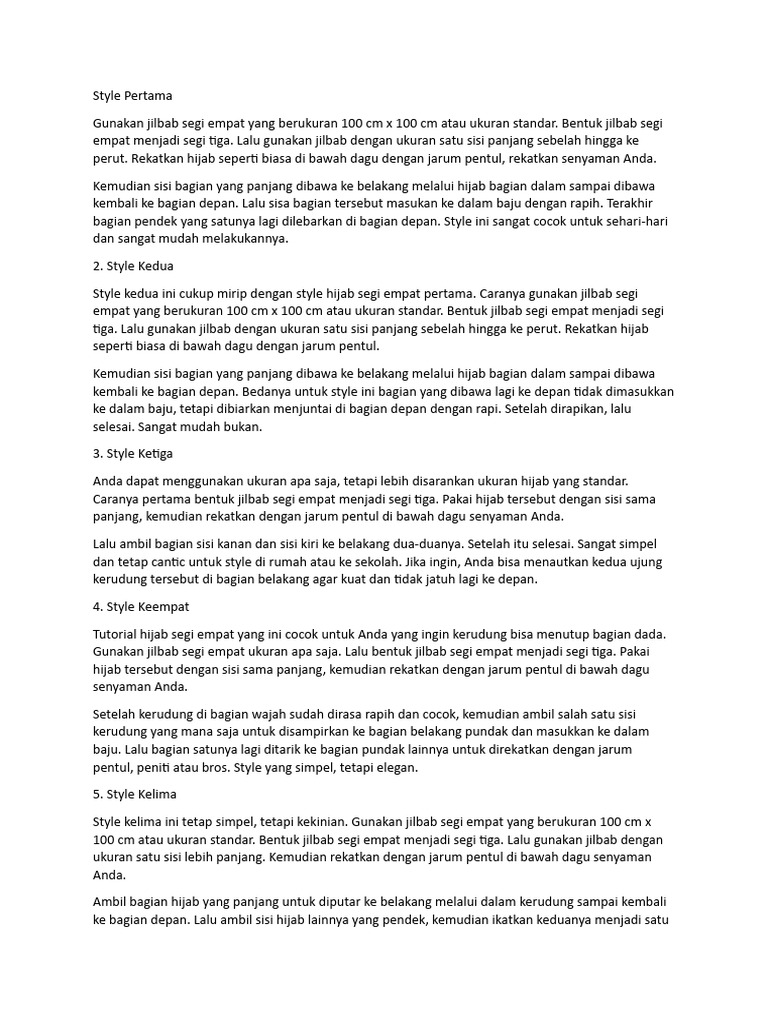 Style Pertama

Gunakan jilbab segi empat yang berukuran 100 cm x 100 cm atau ukuran standar. Bentuk jilbab segi empat menjadi segi tiga. Lalu gunakan jilbab dengan ukuran satu sisi panjang sebelah hingga ke perut. Rekatkan hijab seperti biasa di bawah dagu dengan jarum pentul, rekatkan senyaman Anda.

Kemudian sisi bagian yang panjang dibawa ke belakang melalui hijab bagian dalam sampai dibawa kembali ke bagian depan. Lalu sisa bagian tersebut masukan ke dalam baju dengan rapih. Terakhir bagian pendek yang satunya lagi dilebarkan di bagian depan. Style ini sangat cocok untuk sehari-hari dan sangat mudah melakukannya.

2. Style Kedua

Style kedua ini cukup mirip dengan style hijab segi empat pertama. Caranya gunakan jilbab segi empat yang berukuran 100 cm x 100 cm atau ukuran standar. Bentuk jilbab segi empat menjadi segi tiga. Lalu gunakan jilbab dengan ukuran satu sisi panjang sebelah hingga ke perut. Rekatkan hijab seperti biasa di bawah dagu dengan jarum pentul.

Kemudian sisi bagian yang panjang dibawa ke belakang melalui hijab bagian dalam sampai dibawa kembali ke bagian depan. Bedanya untuk style ini bagian yang dibawa lagi ke depan tidak dimasukkan ke dalam baju, tetapi dibiarkan menjuntai di bagian depan dengan rapi. Setelah dirapikan, lalu selesai. Sangat mudah bukan.

3. Style Ketiga

Anda dapat menggunakan ukuran apa saja, tetapi lebih disarankan ukuran hijab yang standar. Caranya pertama bentuk jilbab segi empat menjadi segi tiga. Pakai hijab tersebut dengan sisi sama panjang, kemudian rekatkan dengan jarum pentul di bawah dagu senyaman Anda.

Lalu ambil bagian sisi kanan dan sisi kiri ke belakang dua-duanya. Setelah itu selesai. Sangat simpel dan tetap cantic untuk style di rumah atau ke sekolah. Jika ingin, Anda bisa menautkan kedua ujung kerudung tersebut di bagian belakang agar kuat dan tidak jatuh lagi ke depan.

4. Style Keempat

Tutorial hijab segi empat yang ini cocok untuk Anda yang ingin kerudung bisa menutup bagian dada. Gunakan jilbab segi empat ukuran apa saja. Lalu bentuk jilbab segi empat menjadi segi tiga. Pakai hijab tersebut dengan sisi sama panjang, kemudian rekatkan dengan jarum pentul di bawah dagu senyaman Anda.

Setelah kerudung di bagian wajah sudah dirasa rapih dan cocok, kemudian ambil salah satu sisi kerudung yang mana saja untuk disampirkan ke bagian belakang pundak dan masukkan ke dalam baju. Lalu bagian satunya lagi ditarik ke bagian pundak lainnya untuk direkatkan dengan jarum pentul, peniti atau bros. Style yang simpel, tetapi elegan.

5. Style Kelima

Style kelima ini tetap simpel, tetapi kekinian. Gunakan jilbab segi empat yang berukuran 100 cm x 100 cm atau ukuran standar. Bentuk jilbab segi empat menjadi segi tiga. Lalu gunakan jilbab dengan ukuran satu sisi lebih panjang. Kemudian rekatkan dengan jarum pentul di bawah dagu senyaman Anda.

Ambil bagian hijab yang panjang untuk diputar ke belakang melalui dalam kerudung sampai kembali ke bagian depan. Lalu ambil sisi hijab lainnya yang pendek, kemudian ikatkan keduanya menjadi satu